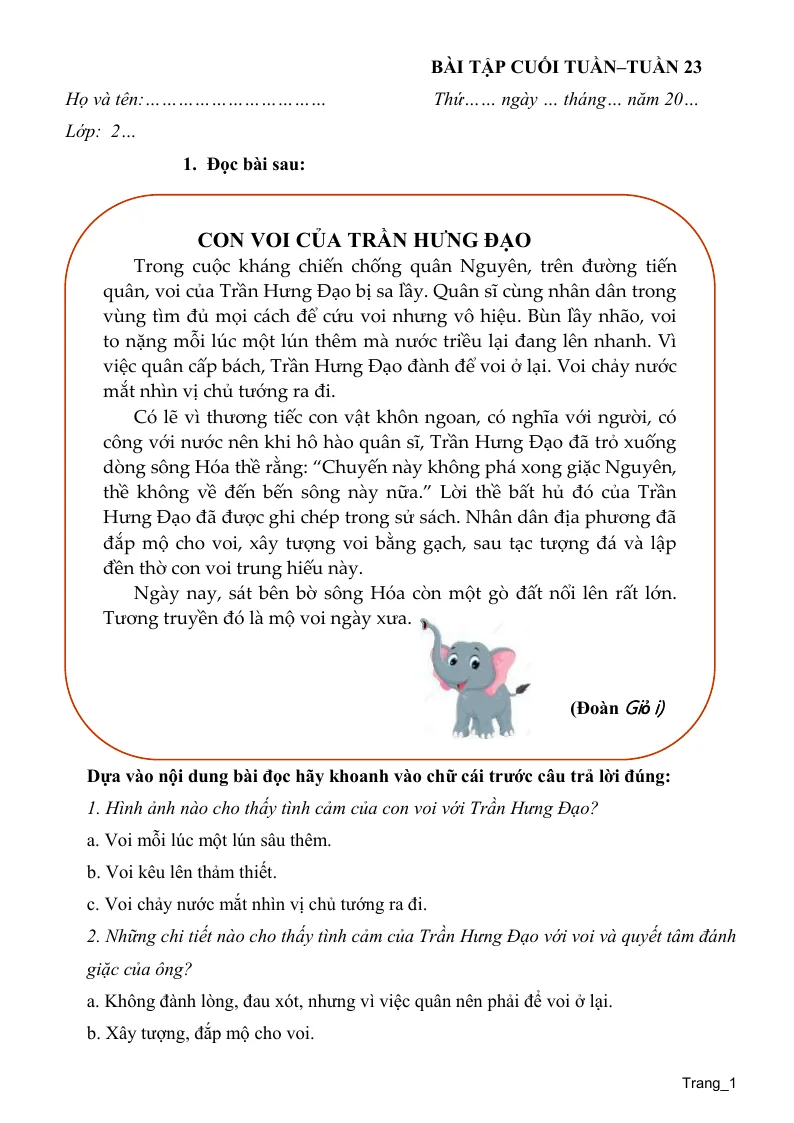 BÀI TẬP CUỐI TUẦN–TUẦN 23

Họ và tên:………………………… Thứ…… ngày … tháng… năm 20…

Lớp: 2…

1. Đọc bài sau:

CON VOI CỦA TRẦN HƯNG ĐẠO

Trong cuộc kháng chiến chống quân Nguyên, trên đường tiến quân, voi của Trần Hưng Đạo bị sa lầy. Quân sĩ cùng nhân dân trong vùng tìm đủ mọi cách để cứu voi nhưng vô hiệu. Bùn lầy nhão, voi to nặng mỗi lúc một lún thêm mà nước triều lại đang lên nhanh. Vì việc quân cấp bách, Trần Hưng Đạo đành để voi ở lại. Voi chảy nước mắt nhìn vị chủ tướng ra đi.

Có lẽ vì thương tiếc con vật khôn ngoan, có nghĩa với người, có công với nước nên khi hô hào quân sĩ, Trần Hưng Đạo đã trỏ xuống dòng sông Hóa thề rằng: "Chuyến này không phá xong giặc Nguyên, thề không về đến bến sông này nữa." Lời thề bất hủ đó của Trần Hưng Đạo đã được ghi chép trong sử sách. Nhân dân địa phương đã đắp mộ cho voi, xây tượng voi bằng gạch, sau tạc tượng đá và lập đền thờ con voi trung hiếu này.

Ngày nay, sát bên bờ sông Hóa còn một gò đất nổi lên rất lớn. Tương truyền đó là mộ voi ngày xưa.

(Đoàn Giỏi)

Dựa vào nội dung bài đọc hãy khoanh vào chữ cái trước câu trả lời đúng:

1. Hình ảnh nào cho thấy tình cảm của con voi với Trần Hưng Đạo?

a. Voi mỗi lúc một lún sâu thêm.

b. Voi kêu lên thảm thiết.

c. Voi chảy nước mắt nhìn vị chủ tướng ra đi.

2. Những chi tiết nào cho thấy tình cảm của Trần Hưng Đạo với voi và quyết tâm đánh giặc của ông?

a. Không đành lòng, đau xót, nhưng vì việc quân nên phải để voi ở lại.

b. Xây tượng, đắp mộ cho voi.

Trang_1